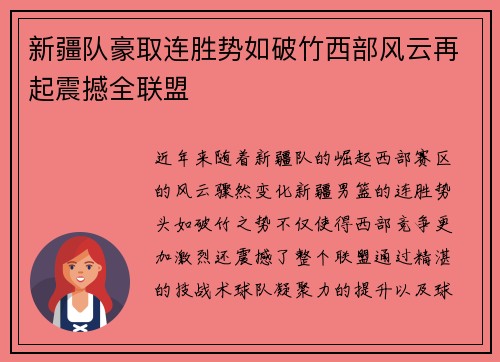 新疆队豪取连胜势如破竹西部风云再起震撼全联盟

近年来随着新疆队的崛起西部赛区的风云骤然变化新疆男篮的连胜势头如破竹之势不仅使得西部竞争更加激烈还震撼了整个联盟通过精湛的技战术球队凝聚力的提升以及球